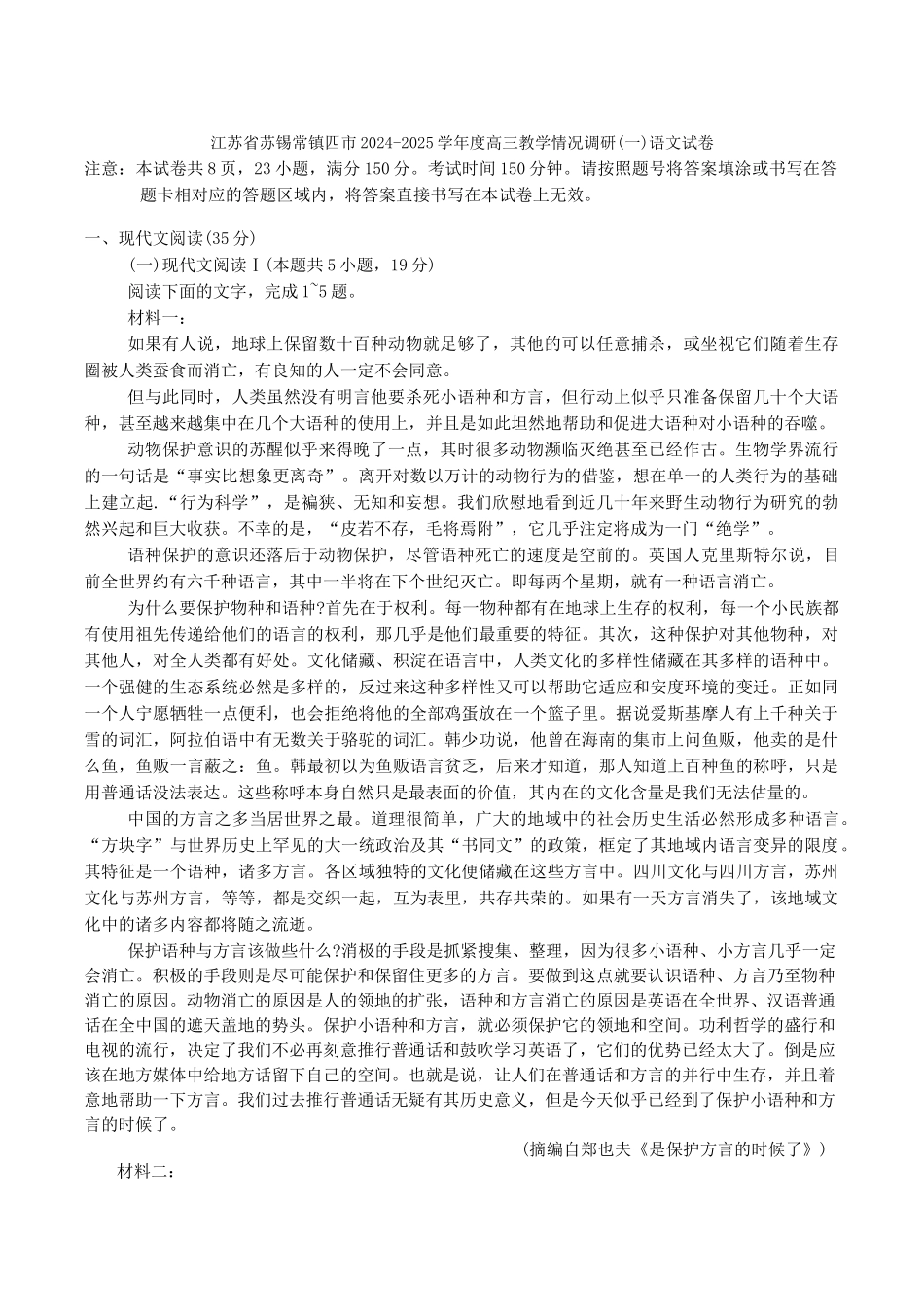 江苏省苏锡常镇四市2024-2025学年度高三教学情况调研(一)语文试卷

注意：本试卷共8页，23小题，满分150分。考试时间150分钟。请按照题号将答案填涂或书写在答题卡相对应的答题区域内，将答案直接书写在本试卷上无效。

一、现代文阅读(35分)

(一)现代文阅读Ⅰ(本题共5小题，19分)

阅读下面的文字，完成1~5题。

材料一：

如果有人说，地球上保留数十百种动物就足够了，其他的可以任意捕杀，或坐视它们随着生存圈被人类蚕食而消亡，有良知的人一定不会同意。

但与此同时，人类虽然没有明言他要杀死小语种和方言，但行动上似乎只准备保留几十个大语种，甚至越来越集中在几个大语种的使用上，并且是如此坦然地帮助和促进大语种对小语种的吞噬。

动物保护意识的苏醒似乎来得晚了一点，其时很多动物濒临灭绝甚至已经作古。生物学界流行的一句话是“事实比想象更离奇”。离开对数以万计的动物行为的借鉴，想在单一的人类行为的基础上建立起.“行为科学”，是褊狭、无知和妄想。我们欣慰地看到近几十年来野生动物行为研究的勃然兴起和巨大收获。不幸的是，“皮若不存，毛将焉附”，它几乎注定将成为一门“绝学”。

语种保护的意识还落后于动物保护，尽管语种死亡的速度是空前的。英国人克里斯特尔说，目前全世界约有六千种语言，其中一半将在下个世纪灭亡。即每两个星期，就有一种语言消亡。

为什么要保护物种和语种?首先在于权利。每一物种都有在地球上生存的权利，每一个小民族都有使用祖先传递给他们的语言的权利，那几乎是他们最重要的特征。其次，这种保护对其他物种，对其他人，对全人类都有好处。文化储藏、积淀在语言中，人类文化的多样性储藏在其多样的语种中。一个强健的生态系统必然是多样的，反过来这种多样性又可以帮助它适应和安度环境的变迁。正如同一个人宁愿牺牲一点便利，也会拒绝将他的全部鸡蛋放在一个篮子里。据说爱斯基摩人有上千种关于雪的词汇，阿拉伯语中有无数关于骆驼的词汇。韩少功说，他曾在海南的集市上问鱼贩，他卖的是什么鱼，鱼贩一言蔽之：鱼。韩最初以为鱼贩语言贫乏，后来才知道，那人知道上百种鱼的称呼，只是用普通话没法表达。这些称呼本身自然只是最表面的价值，其内在的文化含量是我们无法估量的。

中国的方言之多当居世界之最。道理很简单，广大的地域中的社会历史生活必然形成多种语言。“方块字”与世界历史上罕见的大一统政治及其“书同文”的政策，框定了其地域内语言变异的限度。其特征是一个语种，诸多方言。各区域独特的文化便储藏在这些方言中。四川文化与四川方言，苏州文化与苏州方言，等等，都是交织一起，互为表里，共存共荣的。如果有一天方言消失了，该地域文化中的诸多内容都将随之流逝。

保护语种与方言该做些什么?消极的手段是抓紧搜集、整理，因为很多小语种、小方言几乎一定会消亡。积极的手段则是尽可能保护和保留住更多的方言。要做到这点就要认识语种、方言乃至物种消亡的原因。动物消亡的原因是人的领地的扩张，语种和方言消亡的原因是英语在全世界、汉语普通话在全中国的遮天盖地的势头。保护小语种和方言，就必须保护它的领地和空间。功利哲学的盛行和电视的流行，决定了我们不必再刻意推行普通话和鼓吹学习英语了，它们的优势已经太大了。倒是应该在地方媒体中给地方话留下自己的空间。也就是说，让人们在普通话和方言的并行中生存，并且着意地帮助一下方言。我们过去推行普通话无疑有其历史意义，但是今天似乎已经到了保护小语种和方言的时候了。

(摘编自郑也夫《是保护方言的时候了》)

材料二：